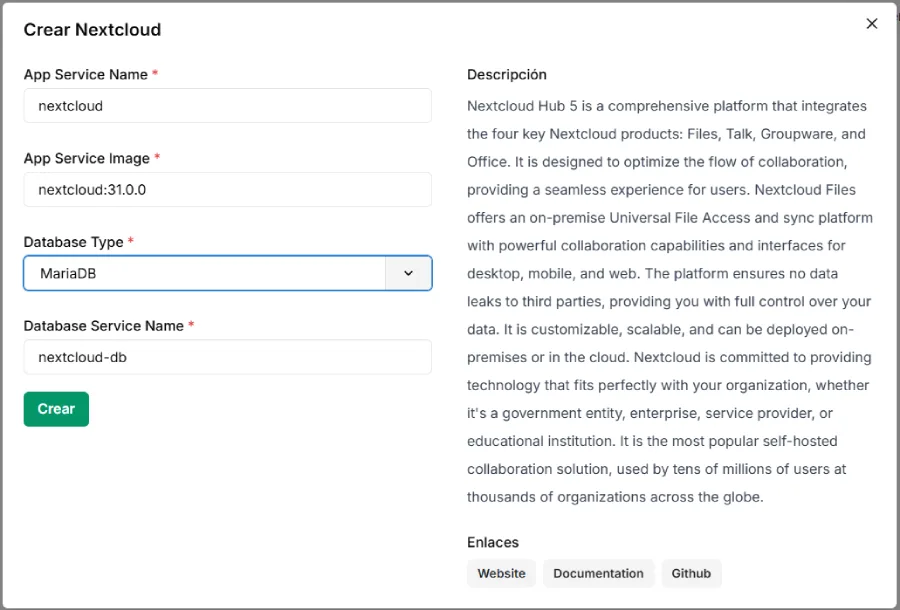 Crear Nextcloud

×

App Service Name *

nextcloud

App Service Image *

nextcloud:31.0.0

Database Type *

MariaDB

Database Service Name *

nextcloud-db

Crear

Descripción

Nextcloud Hub 5 is a comprehensive platform that integrates the four key Nextcloud products: Files, Talk, Groupware, and Office. It is designed to optimize the flow of collaboration, providing a seamless experience for users. Nextcloud Files offers an on-premise Universal File Access and sync platform with powerful collaboration capabilities and interfaces for desktop, mobile, and web. The platform ensures no data leaks to third parties, providing you with full control over your data. It is customizable, scalable, and can be deployed on-premises or in the cloud. Nextcloud is committed to providing technology that fits perfectly with your organization, whether it's a government entity, enterprise, service provider, or educational institution. It is the most popular self-hosted collaboration solution, used by tens of millions of users at thousands of organizations across the globe.

Enlaces

Website Documentation Github